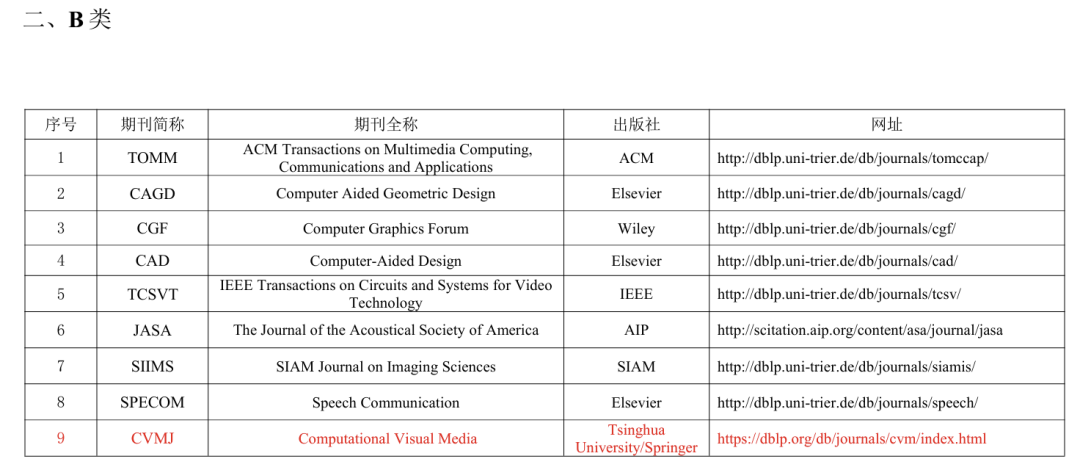 二、B 类

| 序号 | 期刊简称 | 期刊全称 | 出版社 | 网址 |
|---|---|---|---|---|
| 1 | TOMM | ACM Transactions on Multimedia Computing, Communications and Applications | ACM | http://dblp.uni-trier.de/db/journals/tomccap/ |
| 2 | CAGD | Computer Aided Geometric Design | Elsevier | http://dblp.uni-trier.de/db/journals/cagd/ |
| 3 | CGF | Computer Graphics Forum | Wiley | http://dblp.uni-trier.de/db/journals/cgf/ |
| 4 | CAD | Computer-Aided Design | Elsevier | http://dblp.uni-trier.de/db/journals/cad/ |
| 5 | TCSVT | IEEE Transactions on Circuits and Systems for Video Technology | IEEE | http://dblp.uni-trier.de/db/journals/tcsv/ |
| 6 | JASA | The Journal of the Acoustical Society of America | AIP | http://scitation.aip.org/content/asa/journal/jasa |
| 7 | SIIMS | SIAM Journal on Imaging Sciences | SIAM | http://dblp.uni-trier.de/db/journals/siamis/ |
| 8 | SPECOM | Speech Communication | Elsevier | http://dblp.uni-trier.de/db/journals/speech/ |
| 9 | CVMJ | Computational Visual Media | Tsinghua University/Springer | https://dblp.org/db/journals/cvm/index.html |